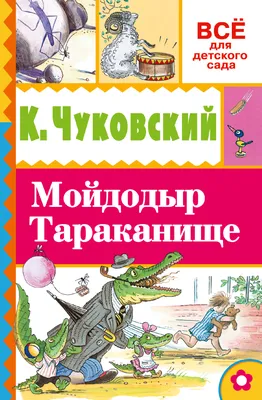 ВСЁ для детского сада

К. Чуковский

Мойдодыр
Тараканище